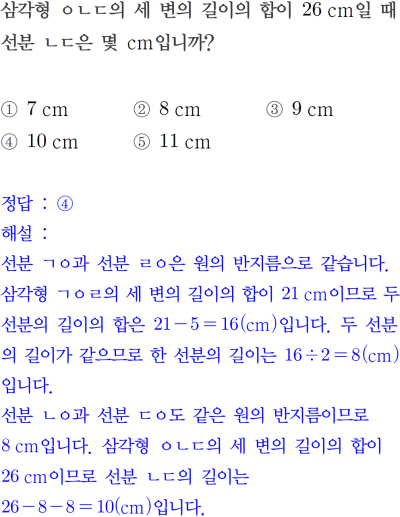 삼각형 ㅇㄴㄷ의 세 변의 길이의 합이 26 cm일 때 선분 ㄴㄷ은 몇 cm입니까?

① 7 cm ② 8 cm ③ 9 cm
④ 10 cm ⑤ 11 cm

정답 : ④
해설 :
선분 ㄱㅇ과 선분 ㄹㅇ은 원의 반지름으로 같습니다.
삼각형 ㄱㅇㄹ의 세 변의 길이의 합이 21 cm이므로 두 선분의 길이의 합은 $21-5=16$(cm)입니다. 두 선분의 길이가 같으므로 한 선분의 길이는 $16\div2=8$(cm)입니다.
선분 ㄴㅇ과 선분 ㄷㅇ도 같은 원의 반지름이므로 8 cm입니다. 삼각형 ㅇㄴㄷ의 세 변의 길이의 합이 26 cm이므로 선분 ㄴㄷ의 길이는 $26-8-8=10$(cm)입니다.